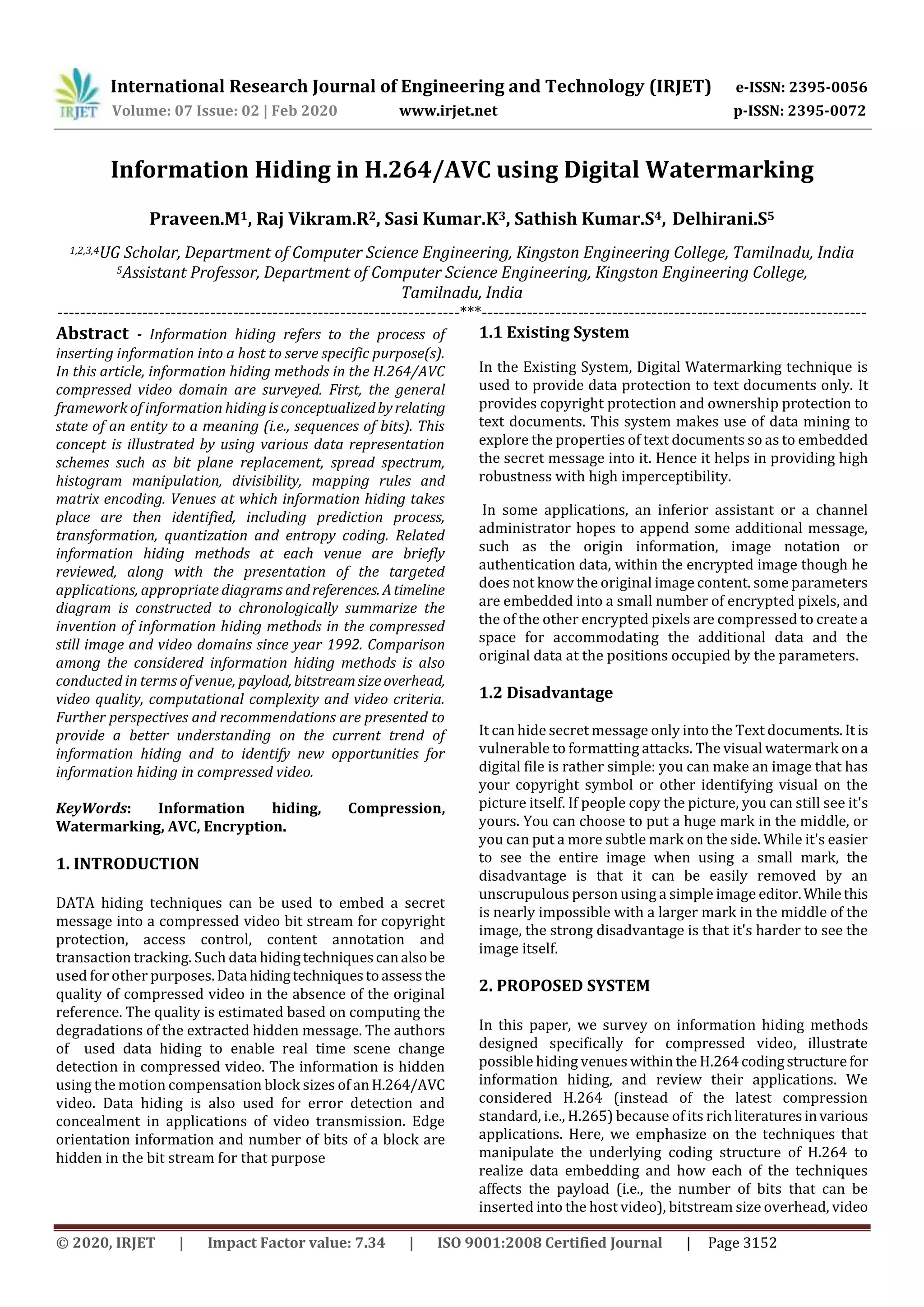 IRJET International Research Journal of Engineering and Technology (IRJET) e-ISSN: 2395-0056
Volume: 07 Issue: 02 | Feb 2020 www.irjet.net p-ISSN: 2395-0072

Information Hiding in H.264/AVC using Digital Watermarking

Praveen.M$^1$, Raj Vikram.R$^2$, Sasi Kumar.K$^3$, Sathish Kumar.S$^4$, Delhirani.S$^5$

$^{1,2,3,4}$UG Scholar, Department of Computer Science Engineering, Kingston Engineering College, Tamilnadu, India
$^5$Assistant Professor, Department of Computer Science Engineering, Kingston Engineering College, Tamilnadu, India

---***---

Abstract - Information hiding refers to the process of inserting information into a host to serve specific purpose(s). In this article, information hiding methods in the H.264/AVC compressed video domain are surveyed. First, the general framework of information hiding is conceptualized by relating state of an entity to a meaning (i.e., sequences of bits). This concept is illustrated by using various data representation schemes such as bit plane replacement, spread spectrum, histogram manipulation, divisibility, mapping rules and matrix encoding. Venues at which information hiding takes place are then identified, including prediction process, transformation, quantization and entropy coding. Related information hiding methods at each venue are briefly reviewed, along with the presentation of the targeted applications, appropriate diagrams and references. A timeline diagram is constructed to chronologically summarize the invention of information hiding methods in the compressed still image and video domains since year 1992. Comparison among the considered information hiding methods is also conducted in terms of venue, payload, bitstream size overhead, video quality, computational complexity and video criteria. Further perspectives and recommendations are presented to provide a better understanding on the current trend of information hiding and to identify new opportunities for information hiding in compressed video.

KeyWords: Information hiding, Compression, Watermarking, AVC, Encryption.

1. INTRODUCTION

DATA hiding techniques can be used to embed a secret message into a compressed video bit stream for copyright protection, access control, content annotation and transaction tracking. Such data hiding techniques can also be used for other purposes. Data hiding techniques to assess the quality of compressed video in the absence of the original reference. The quality is estimated based on computing the degradations of the extracted hidden message. The authors of used data hiding to enable real time scene change detection in compressed video. The information is hidden using the motion compensation block sizes of an H.264/AVC video. Data hiding is also used for error detection and concealment in applications of video transmission. Edge orientation information and number of bits of a block are hidden in the bit stream for that purpose

1.1 Existing System

In the Existing System, Digital Watermarking technique is used to provide data protection to text documents only. It provides copyright protection and ownership protection to text documents. This system makes use of data mining to explore the properties of text documents so as to embedded the secret message into it. Hence it helps in providing high robustness with high imperceptibility.

In some applications, an inferior assistant or a channel administrator hopes to append some additional message, such as the origin information, image notation or authentication data, within the encrypted image though he does not know the original image content. some parameters are embedded into a small number of encrypted pixels, and the of the other encrypted pixels are compressed to create a space for accommodating the additional data and the original data at the positions occupied by the parameters.

1.2 Disadvantage

It can hide secret message only into the Text documents. It is vulnerable to formatting attacks. The visual watermark on a digital file is rather simple: you can make an image that has your copyright symbol or other identifying visual on the picture itself. If people copy the picture, you can still see it's yours. You can choose to put a huge mark in the middle, or you can put a more subtle mark on the side. While it's easier to see the entire image when using a small mark, the disadvantage is that it can be easily removed by an unscrupulous person using a simple image editor. While this is nearly impossible with a larger mark in the middle of the image, the strong disadvantage is that it's harder to see the image itself.

2. PROPOSED SYSTEM

In this paper, we survey on information hiding methods designed specifically for compressed video, illustrate possible hiding venues within the H.264 coding structure for information hiding, and review their applications. We considered H.264 (instead of the latest compression standard, i.e., H.265) because of its rich literatures in various applications. Here, we emphasize on the techniques that manipulate the underlying coding structure of H.264 to realize data embedding and how each of the techniques affects the payload (i.e., the number of bits that can be inserted into the host video), bitstream size overhead, video

© 2020, IRJET | Impact Factor value: 7.34 | ISO 9001:2008 Certified Journal | Page 3152